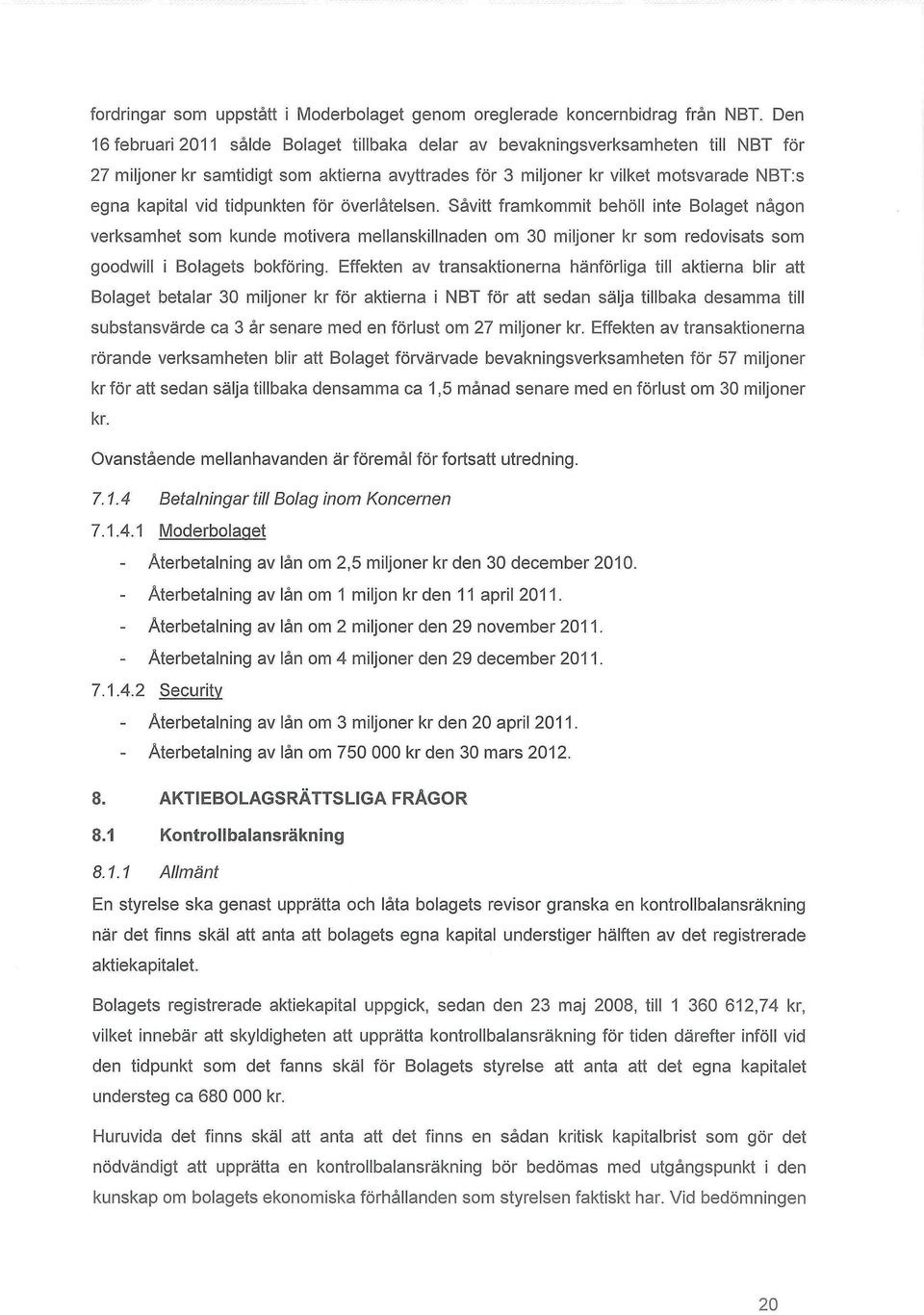 fordringar som uppstått i Moderbolaget genom oreglerade koncernbidrag från NBT. Den 16 februari 2011 sålde Bolaget tillbaka delar av bevakningsverksamheten till NBT för 27 miljoner kr samtidigt som aktierna avyttrades för 3 miljoner kr vilket motsvarade NBT:s egna kapital vid tidpunkten för överlåtelsen. Såvitt framkommit behöll inte Bolaget någon verksamhet som kunde motivera mellanskillnaden om 30 miljoner kr som redovisats som goodwill i Bolagets bokföring. Effekten av transaktionerna hänförliga till aktierna blir att Bolaget betalar 30 miljoner kr för aktierna i NBT för att sedan sälja tillbaka desamma till substansvärde ca 3 år senare med en förlust om 27 miljoner kr. Effekten av transaktionerna rörande verksamheten blir att Bolaget förvärvade bevakningsverksamheten för 57 miljoner kr för att sedan sälja tillbaka densamma ca 1,5 månad senare med en förlust om 30 miljoner kr.

Ovanstående mellanhavanden är föremål för fortsatt utredning.

7.1.4 Betalningar till Bolag inom Koncernen

7.1.4.1 Moderbolaget

- Återbetalning av lån om 2,5 miljoner kr den 30 december 2010.
- Återbetalning av lån om 1 miljon kr den 11 april 2011.
- Återbetalning av lån om 2 miljoner den 29 november 2011.
- Återbetalning av lån om 4 miljoner den 29 december 2011.

7.1.4.2 Security

- Återbetalning av lån om 3 miljoner kr den 20 april 2011.
- Återbetalning av lån om 750 000 kr den 30 mars 2012.

8. AKTIEBOLAGSRÄTTSLIGA FRÅGOR

8.1 Kontrollbalansräkning

8.1.1 Allmänt

En styrelse ska genast upprätta och låta bolagets revisor granska en kontrollbalansräkning när det finns skäl att anta att bolagets egna kapital understiger hälften av det registrerade aktiekapitalet.

Bolagets registrerade aktiekapital uppgick, sedan den 23 maj 2008, till 1 360 612,74 kr, vilket innebär att skyldigheten att upprätta kontrollbalansräkning för tiden därefter inföll vid den tidpunkt som det fanns skäl för Bolagets styrelse att anta att det egna kapitalet understeg ca 680 000 kr.

Huruvida det finns skäl att anta att det finns en sådan kritisk kapitalbrist som gör det nödvändigt att upprätta en kontrollbalansräkning bör bedömas med utgångspunkt i den kunskap om bolagets ekonomiska förhållanden som styrelsen faktiskt har. Vid bedömningen

20